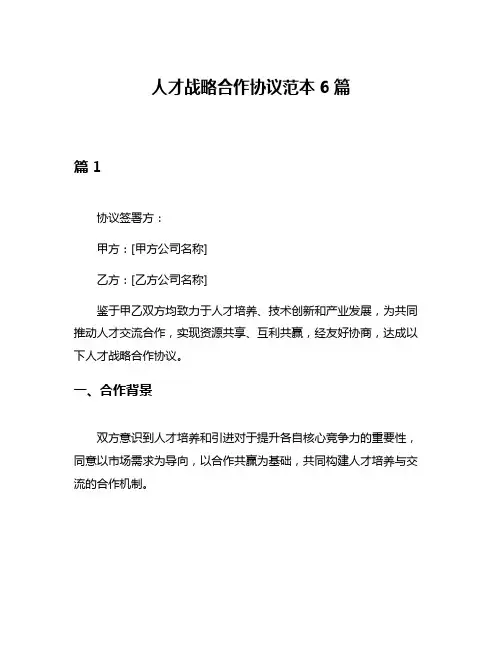 人才战略合作协议范本 6 篇

篇 1

协议签署方：

甲方：[甲方公司名称]

乙方：[乙方公司名称]

鉴于甲乙双方均致力于人才培养、技术创新和产业发展，为共同推动人才交流合作，实现资源共享、互利共赢，经友好协商，达成以下人才战略合作协议。

一、合作背景

双方意识到人才培养和引进对于提升各自核心竞争力的重要性，同意以市场需求为导向，以合作共赢为基础，共同构建人才培养与交流的合作机制。